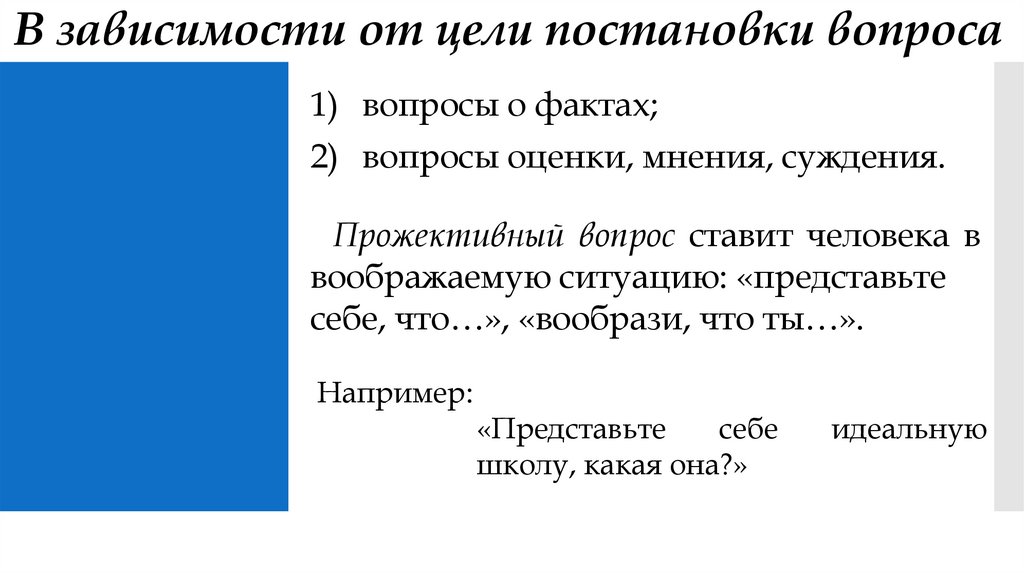 В зависимости от цели постановки вопроса

1) вопросы о фактах;
2) вопросы оценки, мнения, суждения.

Прожективный вопрос ставит человека в воображаемую ситуацию: «представьте себе, что…», «вообрази, что ты…».

Например:
«Представьте себе идеальную школу, какая она?»